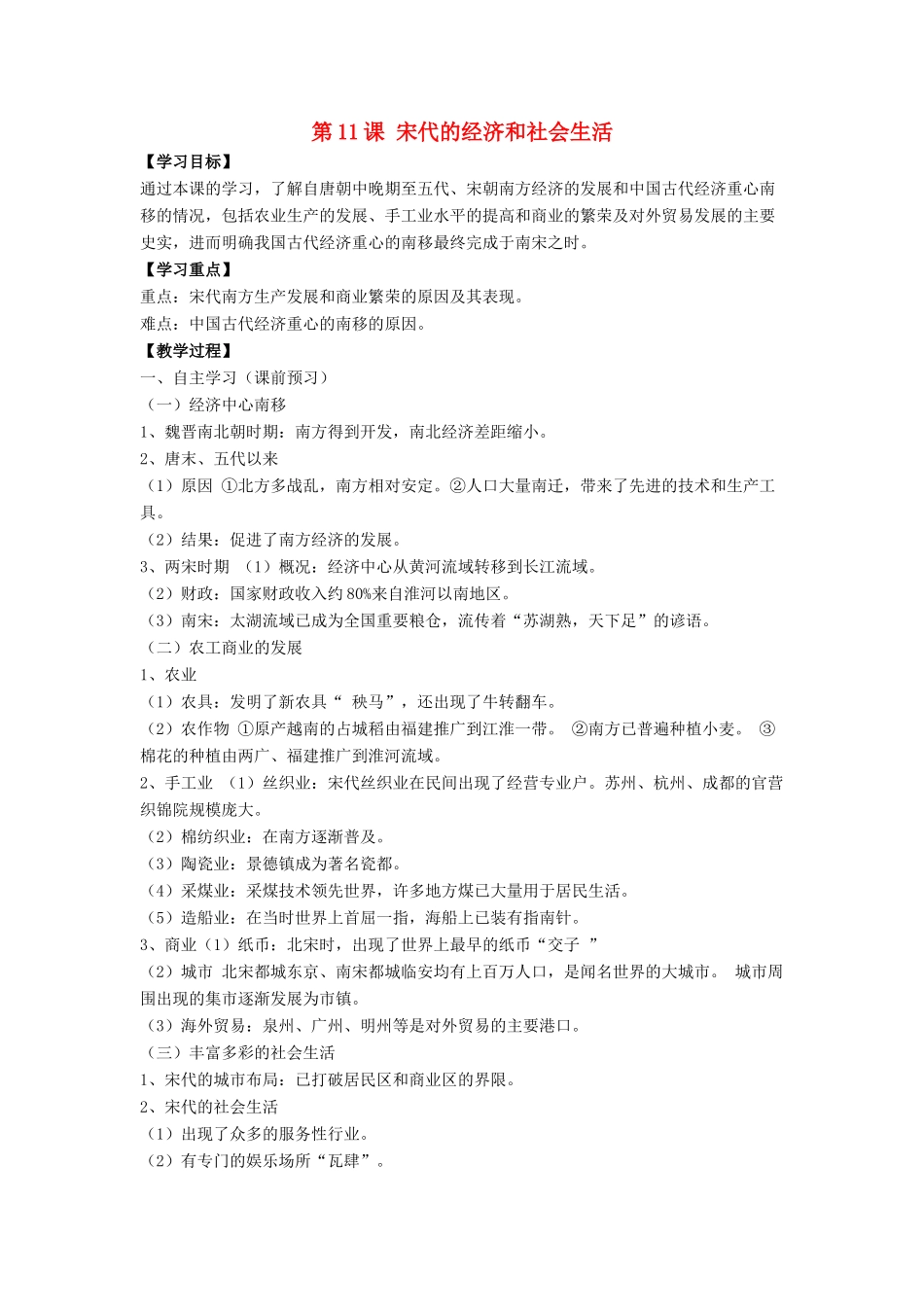 第11课 宋代的经济和社会生活

【学习目标】

通过本课的学习，了解自唐朝中晚期至五代、宋朝南方经济的发展和中国古代经济重心南移的情况，包括农业生产的发展、手工业水平的提高和商业的繁荣及对外贸易发展的主要史实，进而明确我国古代经济重心的南移最终完成于南宋之时。

【学习重点】

重点：宋代南方生产发展和商业繁荣的原因及其表现。

难点：中国古代经济重心的南移的原因。

【教学过程】

一、自主学习（课前预习）

（一）经济中心南移

1、魏晋南北朝时期：南方得到开发，南北经济差距缩小。

2、唐末、五代以来

（1）原因 ①北方多战乱，南方相对安定。②人口大量南迁，带来了先进的技术和生产工具。

（2）结果：促进了南方经济的发展。

3、两宋时期 （1）概况：经济中心从黄河流域转移到长江流域。

（2）财政：国家财政收入约80%来自淮河以南地区。

（3）南宋：太湖流域已成为全国重要粮仓，流传着“苏湖熟，天下足”的谚语。

（二）农工商业的发展

1、农业

（1）农具：发明了新农具“ 秧马”，还出现了牛转翻车。

（2）农作物 ①原产越南的占城稻由福建推广到江淮一带。 ②南方已普遍种植小麦。 ③棉花的种植由两广、福建推广到淮河流域。

2、手工业 （1）丝织业：宋代丝织业在民间出现了经营专业户。苏州、杭州、成都的官营织锦院规模庞大。

（2）棉纺织业：在南方逐渐普及。

（3）陶瓷业：景德镇成为著名瓷都。

（4）采煤业：采煤技术领先世界，许多地方煤已大量用于居民生活。

（5）造船业：在当时世界上首屈一指，海船上已装有指南针。

3、商业（1）纸币：北宋时，出现了世界上最早的纸币“交子 ”

（2）城市 北宋都城东京、南宋都城临安均有上百万人口，是闻名世界的大城市。 城市周围出现的集市逐渐发展为市镇。

（3）海外贸易：泉州、广州、明州等是对外贸易的主要港口。

（三）丰富多彩的社会生活

1、宋代的城市布局：已打破居民区和商业区的界限。

2、宋代的社会生活

（1）出现了众多的服务性行业。

（2）有专门的娱乐场所“瓦肆”。